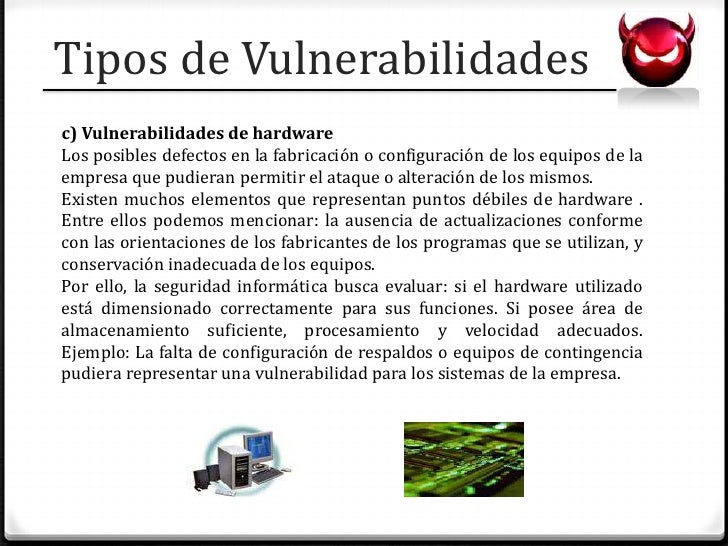 Tipos de Vulnerabilidades

c) Vulnerabilidades de hardware
Los posibles defectos en la fabricación o configuración de los equipos de la empresa que pudieran permitir el ataque o alteración de los mismos.
Existen muchos elementos que representan puntos débiles de hardware . Entre ellos podemos mencionar: la ausencia de actualizaciones conforme con las orientaciones de los fabricantes de los programas que se utilizan, y conservación inadecuada de los equipos.
Por ello, la seguridad informática busca evaluar: si el hardware utilizado está dimensionado correctamente para sus funciones. Si posee área de almacenamiento suficiente, procesamiento y velocidad adecuados. Ejemplo: La falta de configuración de respaldos o equipos de contingencia pudiera representar una vulnerabilidad para los sistemas de la empresa.